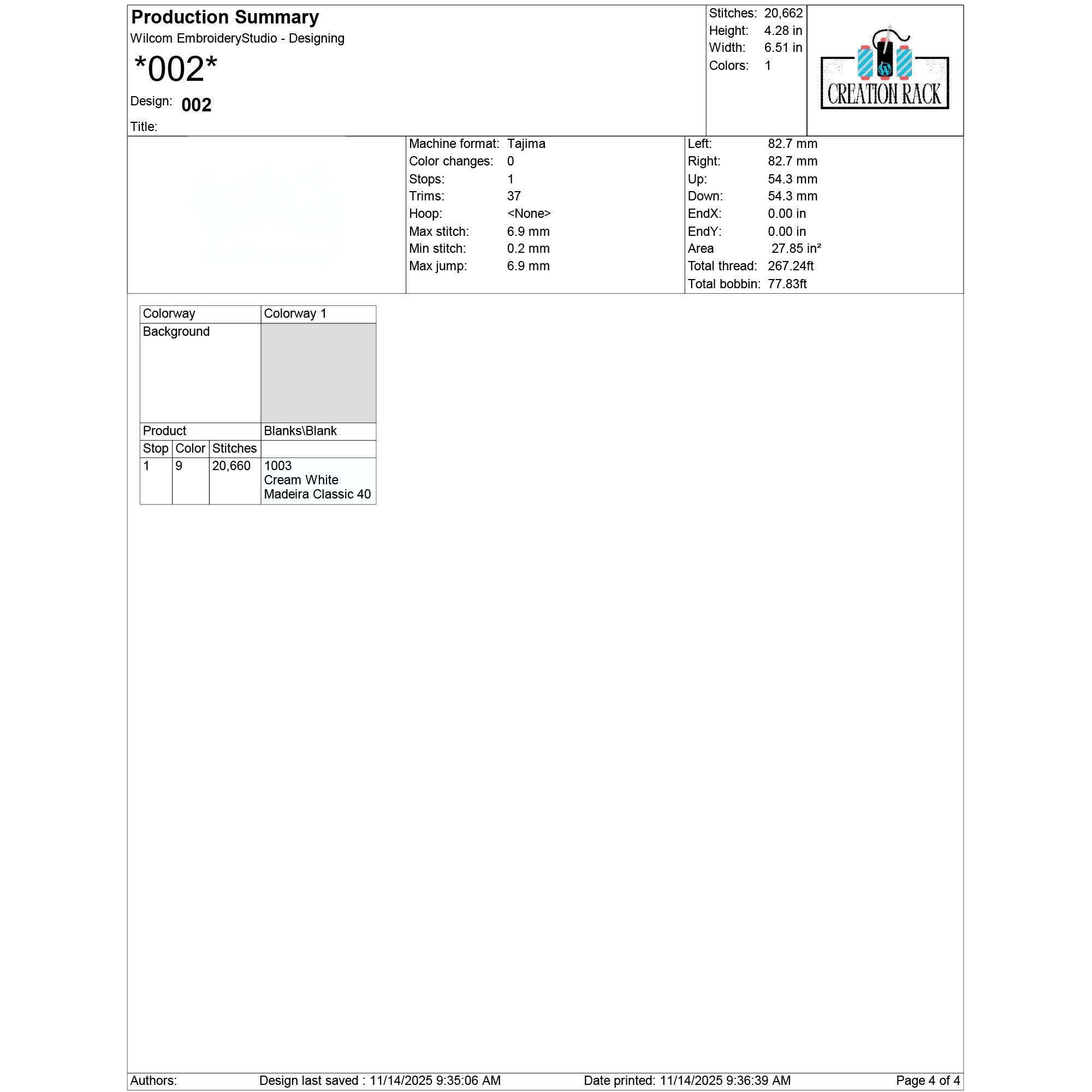 Production Summary
Wilcom EmbroideryStudio - Designing
*002*
Design: 002
Title:

Stitches: 20,662
Height: 4.28 in
Width: 6.51 in
Colors: 1

CREATION RACK

Machine format: Tajima
Color changes: 0
Stops: 1
Trims: 37
Hoop: <None>
Max stitch: 6.9 mm
Min stitch: 0.2 mm
Max jump: 6.9 mm

Left: 82.7 mm
Right: 82.7 mm
Up: 54.3 mm
Down: 54.3 mm
EndX: 0.00 in
EndY: 0.00 in
Area 27.85 in²
Total thread: 267.24ft
Total bobbin: 77.83ft

| Colorway | | | Colorway 1 |
|---|---|---|---|
| Background | | | |
| Product | | | Blanks\Blank |
| Stop | Color | Stitches | |
| 1 | 9 | 20,660 | 1003 Cream White Madeira Classic 40 |

Authors: Design last saved : 11/14/2025 9:35:06 AM Date printed: 11/14/2025 9:36:39 AM Page 4 of 4